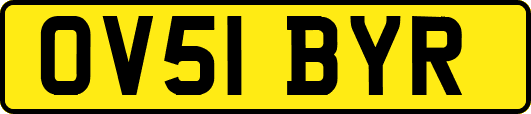 OV51 BYR